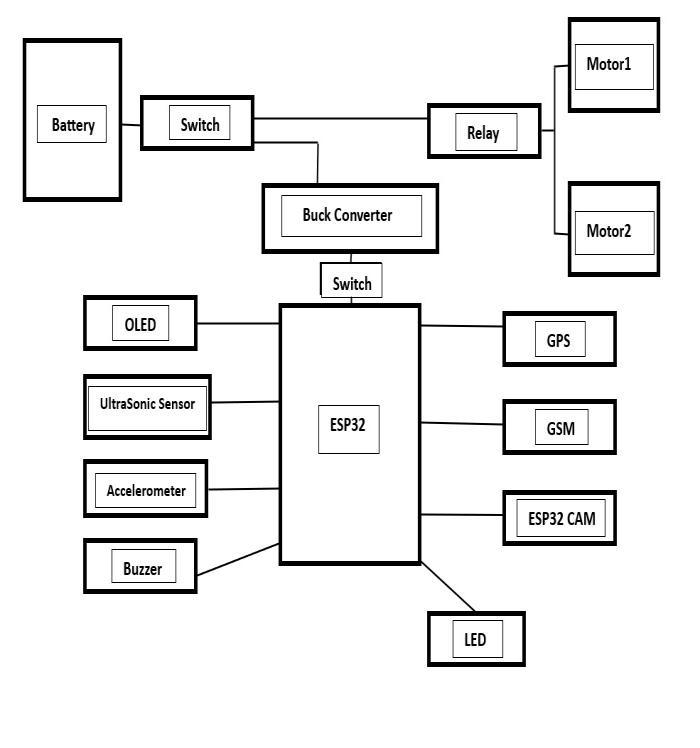 Battery

Switch

Relay

Motor1

Motor2

Buck Converter

Switch

OLED

UltraSonic Sensor

Accelerometer

Buzzer

ESP32

GPS

GSM

ESP32 CAM

LED